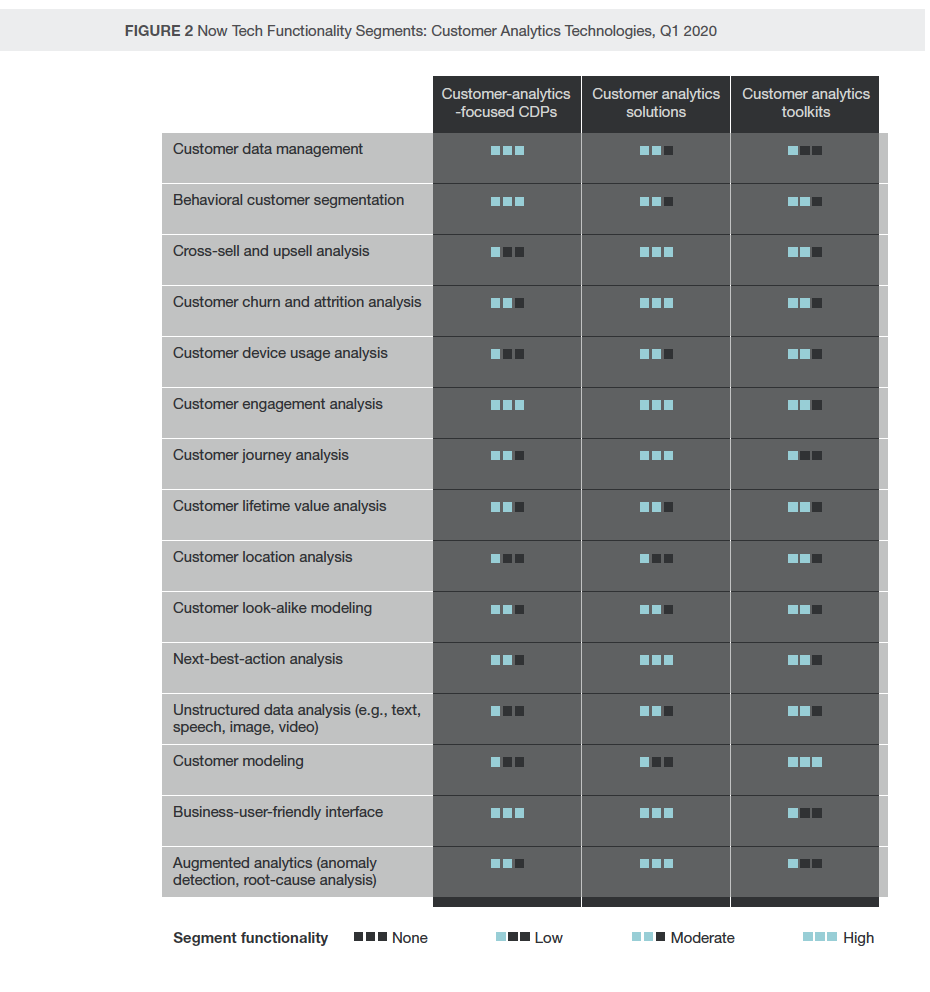 FIGURE 2 Now Tech Functionality Segments: Customer Analytics Technologies, Q1 2020

| | Customer-analytics -focused CDPs | Customer analytics solutions | Customer analytics toolkits |
|---|---|---|---|
| Customer data management | | | |
| Behavioral customer segmentation | | | |
| Cross-sell and upsell analysis | | | |
| Customer churn and attrition analysis | | | |
| Customer device usage analysis | | | |
| Customer engagement analysis | | | |
| Customer journey analysis | | | |
| Customer lifetime value analysis | | | |
| Customer location analysis | | | |
| Customer look-alike modeling | | | |
| Next-best-action analysis | | | |
| Unstructured data analysis (e.g., text, speech, image, video) | | | |
| Customer modeling | | | |
| Business-user-friendly interface | | | |
| Augmented analytics (anomaly detection, root-cause analysis) | | | |

Segment functionality None Low Moderate High